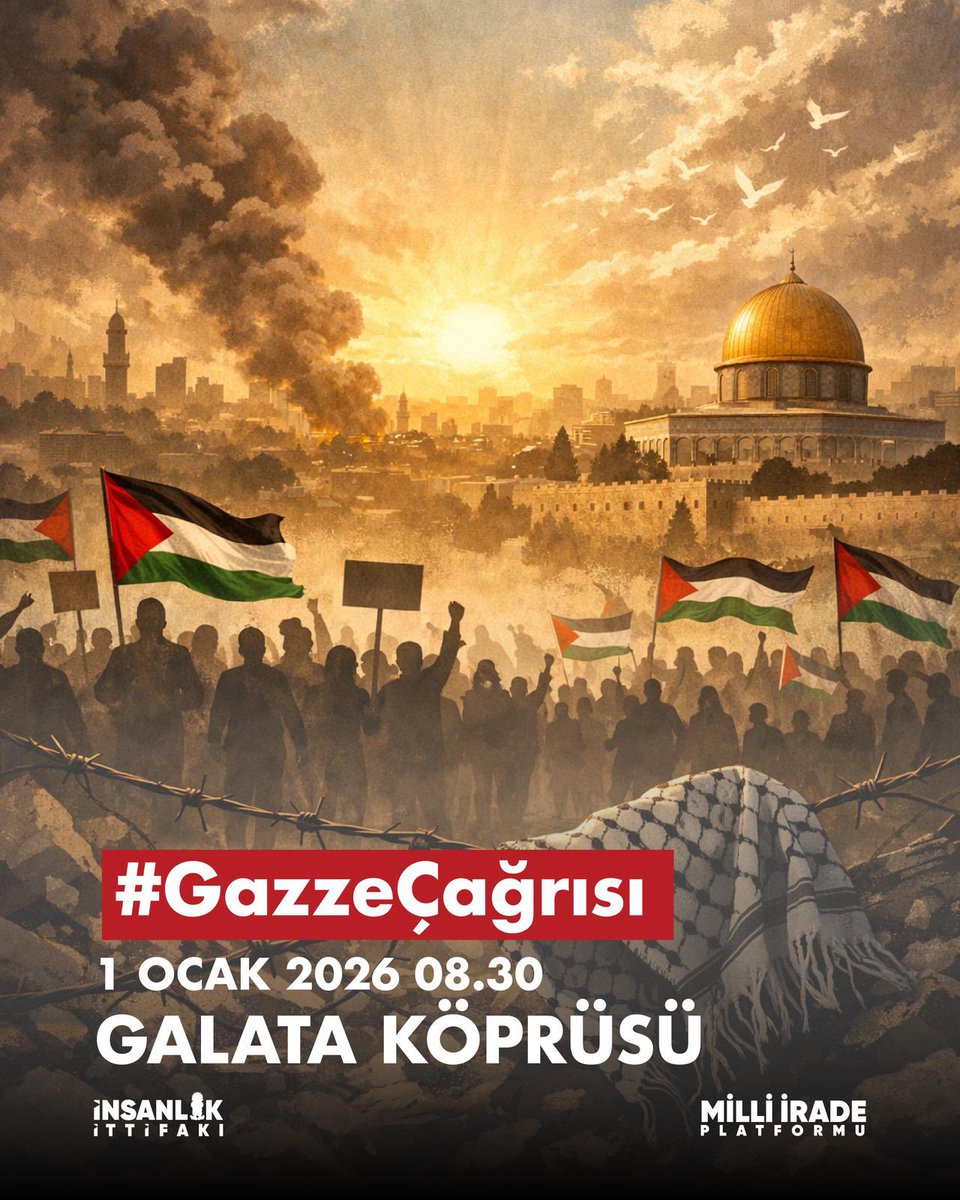 #GazzeÇağrısı

1 OCAK 2026 08.30

GALATA KÖPRÜSÜ

İNSANLIK İTTİFAKI

MİLLİ İRADE PLATFORMU